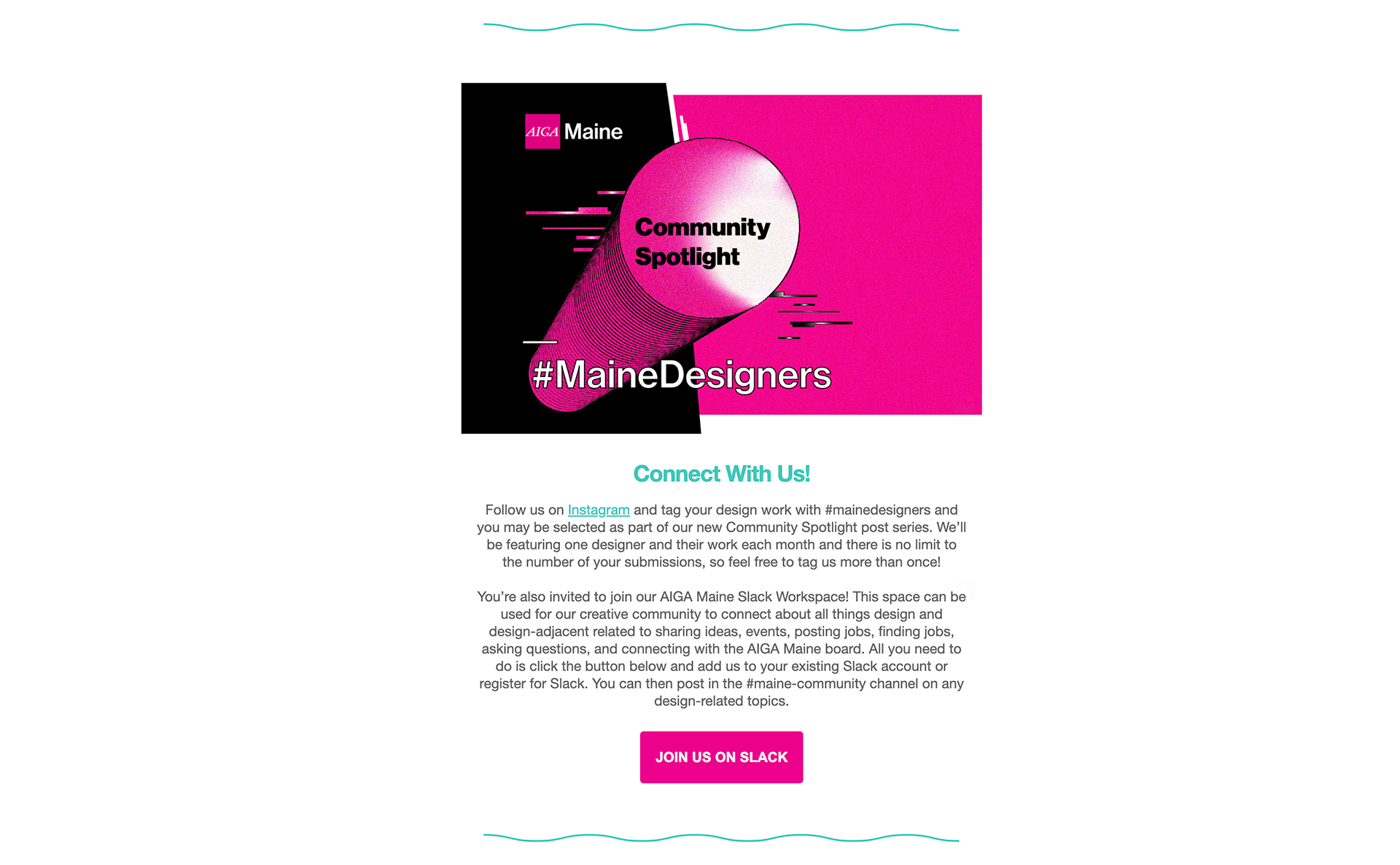 AIGA Maine

Community Spotlight

#MaineDesigners

Connect With Us!

Follow us on Instagram and tag your design work with #mainedesigners and you may be selected as part of our new Community Spotlight post series. We'll be featuring one designer and their work each month and there is no limit to the number of your submissions, so feel free to tag us more than once!

You're also invited to join our AIGA Maine Slack Workspace! This space can be used for our creative community to connect about all things design and design-adjacent related to sharing ideas, events, posting jobs, finding jobs, asking questions, and connecting with the AIGA Maine board. All you need to do is click the button below and add us to your existing Slack account or register for Slack. You can then post in the #maine-community channel on any design-related topics.

JOIN US ON SLACK